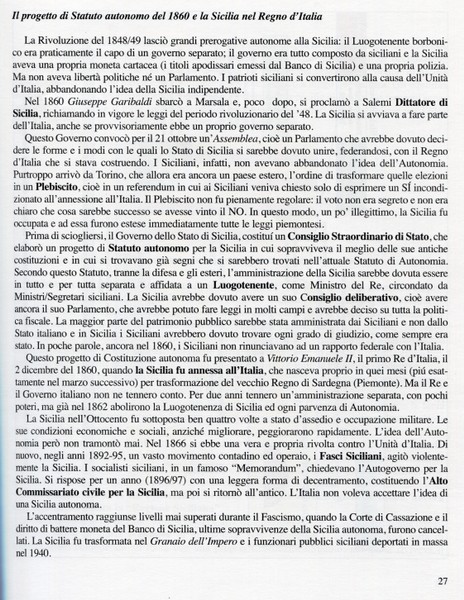 Il progetto di Statuto autonomo del 1860 e la Sicilia nel Regno d'Italia

La Rivoluzione del 1848/49 lasciò grandi prerogative autonome alla Sicilia: il Luogotenente borbonico era praticamente il capo di un governo separato; il governo era tutto composto da siciliani e la Sicilia aveva una propria moneta cartacea (i titoli apodissari emessi dal Banco di Sicilia) e una propria polizia. Ma non aveva libertà politiche né un Parlamento. I patrioti siciliani si convertirono alla causa dell'Unità d'Italia, abbandonando l'idea della Sicilia indipendente.

Nel 1860 Giuseppe Garibaldi sbarcò a Marsala e, poco dopo, si proclamò a Salemi Dittatore di Sicilia, richiamando in vigore le leggi del periodo rivoluzionario del '48. La Sicilia si avviava a fare parte dell'Italia, anche se provvisoriamente ebbe un proprio governo separato.

Questo Governo convocò per il 21 ottobre un'Assemblea, cioè un Parlamento che avrebbe dovuto decidere le forme e i modi con le quali lo Stato di Sicilia si sarebbe dovuto unire, federandosi, con il Regno d'Italia che si stava costruendo. I Siciliani, infatti, non avevano abbandonato l'idea dell'Autonomia. Purtroppo arrivò da Torino, che allora era ancora un paese estero, l'ordine di trasformare quelle elezioni in un Plebiscito, cioè in un referendum in cui ai Siciliani veniva chiesto solo di esprimere un SÍ incondizionato all'annessione all'Italia. Il Plebiscito non fu pienamente regolare: il voto non era segreto e non era chiaro che cosa sarebbe successo se avesse vinto il NO. In questo modo, un po' illegittimo, la Sicilia fu occupata e ad essa furono estese immediatamente tutte le leggi piemontesi.

Prima di sciogliersi, il Governo dello Stato di Sicilia, costituí un Consiglio Straordinario di Stato, che elaborò un progetto di Statuto autonomo per la Sicilia in cui sopravviveva il meglio delle sue antiche costituzioni e in cui si trovavano già segni che si sarebbero trovati nell'attuale Statuto di Autonomia. Secondo questo Statuto, tranne la difesa e gli esteri, l'amministrazione della Sicilia sarebbe dovuta essere in tutto e per tutta separata e affidata a un Luogotenente, come Ministro del Re, circondato da Ministri/Segretari siciliani. La Sicilia avrebbe dovuto avere un suo Consiglio deliberativo, cioè avere ancora il suo Parlamento, che avrebbe potuto fare leggi in molti campi e avrebbe deciso su tutta la politica fiscale. La maggior parte del patrimonio pubblico sarebbe stata amministrata dai Siciliani e non dallo Stato italiano e in Sicilia i Siciliani avrebbero dovuto trovare ogni grado di giudizio, come sempre era stato. In poche parole, ancora nel 1860, i Siciliani non rinunciavano ad un rapporto federale con l'Italia.

Questo progetto di Costituzione autonoma fu presentato a Vittorio Emanuele II, il primo Re d'Italia, il 2 dicembre del 1860, quando la Sicilia fu annessa all'Italia, che nasceva proprio in quei mesi (piú esattamente nel marzo successivo) per trasformazione del vecchio Regno di Sardegna (Piemonte). Ma il Re e il Governo italiano non ne tennero conto. Per due anni tennero un'amministrazione separata, con pochi poteri, ma già nel 1862 abolirono la Luogotenenza di Sicilia ed ogni parvenza di Autonomia.

La Sicilia nell'Ottocento fu sottoposta ben quattro volte a stato d'assedio e occupazione militare. Le sue condizioni economiche e sociali, anziché migliorare, peggiorarono rapidamente. L'idea dell'Autonomia però non tramontò mai. Nel 1866 si ebbe una vera e propria rivolta contro l'Unità d'Italia. Di nuovo, negli anni 1892-95, un vasto movimento contadino ed operaio, i Fasci Siciliani, agitò violentemente la Sicilia. I socialisti siciliani, in un famoso "Memorandum", chiedevano l'Autogoverno per la Sicilia. Si rispose per un anno (1896/97) con una leggera forma di decentramento, costituendo l'Alto Commissariato civile per la Sicilia, ma poi si ritornò all'antico. L'Italia non voleva accettare l'idea di una Sicilia autonoma.

L'accentramento raggiunse livelli mai superati durante il Fascismo, quando la Corte di Cassazione e il diritto di battere moneta del Banco di Sicilia, ultime sopravvivenze della Sicilia autonoma, furono cancellati. La Sicilia fu trasformata nel Granaio dell'Impero e i funzionari pubblici siciliani deportati in massa nel 1940.

27